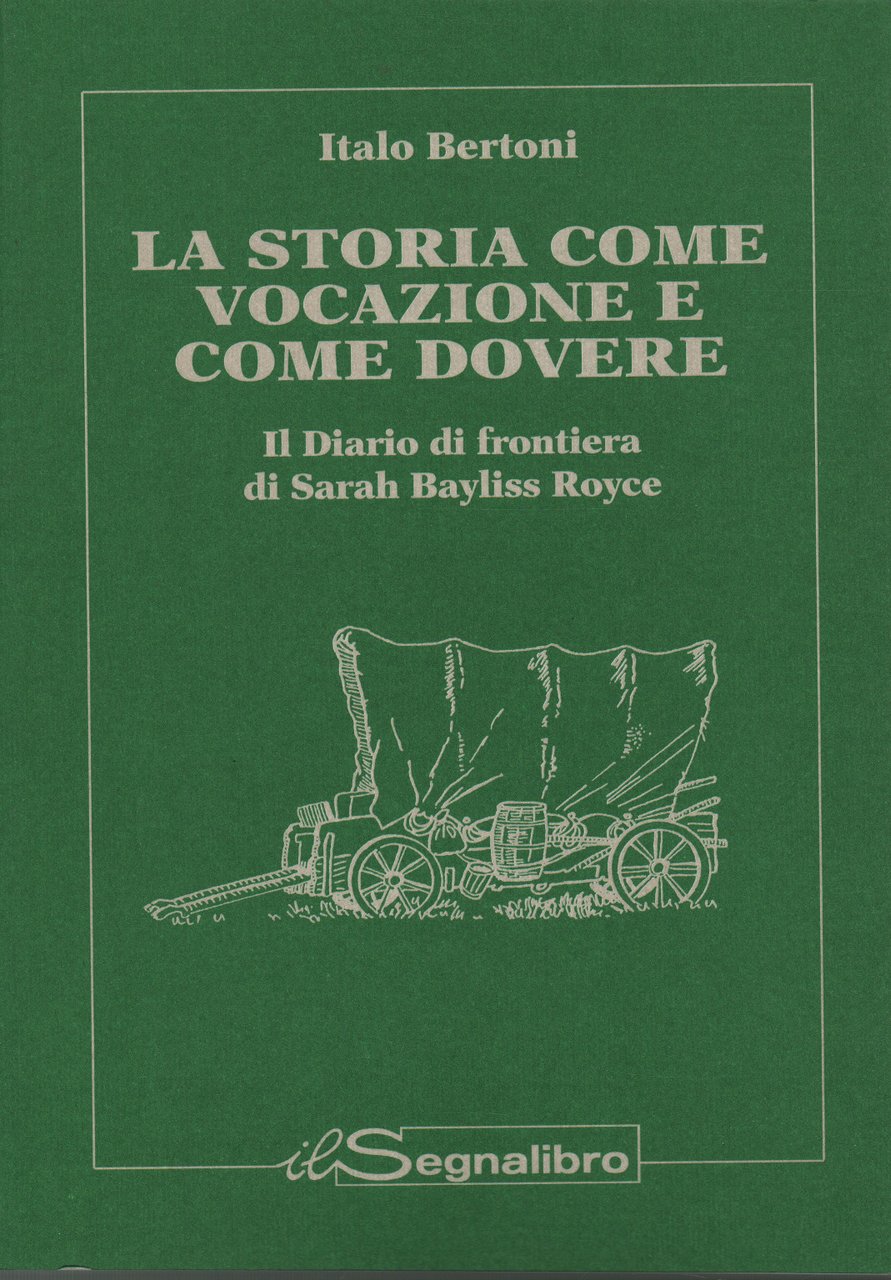 Italo Bertoni

LA STORIA COME VOCAZIONE E COME DOVERE

Il Diario di frontiera di Sarah Bayliss Royce

il Segnalibro